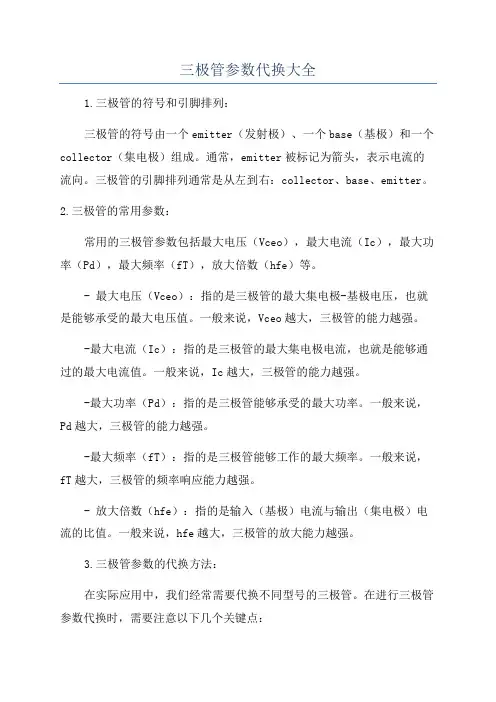 三极管参数代换大全

1.三极管的符号和引脚排列：

三极管的符号由一个emitter（发射极）、一个base（基极）和一个collector（集电极）组成。通常，emitter被标记为箭头，表示电流的流向。三极管的引脚排列通常是从左到右：collector、base、emitter。

2.三极管的常用参数：

常用的三极管参数包括最大电压（Vceo），最大电流（Ic），最大功率（Pd），最大频率（fT），放大倍数（hfe）等。

- 最大电压（Vceo）：指的是三极管的最大集电极-基极电压，也就是能够承受的最大电压值。一般来说，Vceo越大，三极管的能力越强。

-最大电流（Ic）：指的是三极管的最大集电极电流，也就是能够通过的最大电流值。一般来说，Ic越大，三极管的能力越强。

-最大功率（Pd）：指的是三极管能够承受的最大功率。一般来说，Pd越大，三极管的能力越强。

-最大频率（fT）：指的是三极管能够工作的最大频率。一般来说，fT越大，三极管的频率响应能力越强。

- 放大倍数（hfe）：指的是输入（基极）电流与输出（集电极）电流的比值。一般来说，hfe越大，三极管的放大能力越强。

3.三极管参数的代换方法：

在实际应用中，我们经常需要代换不同型号的三极管。在进行三极管参数代换时，需要注意以下几个关键点：